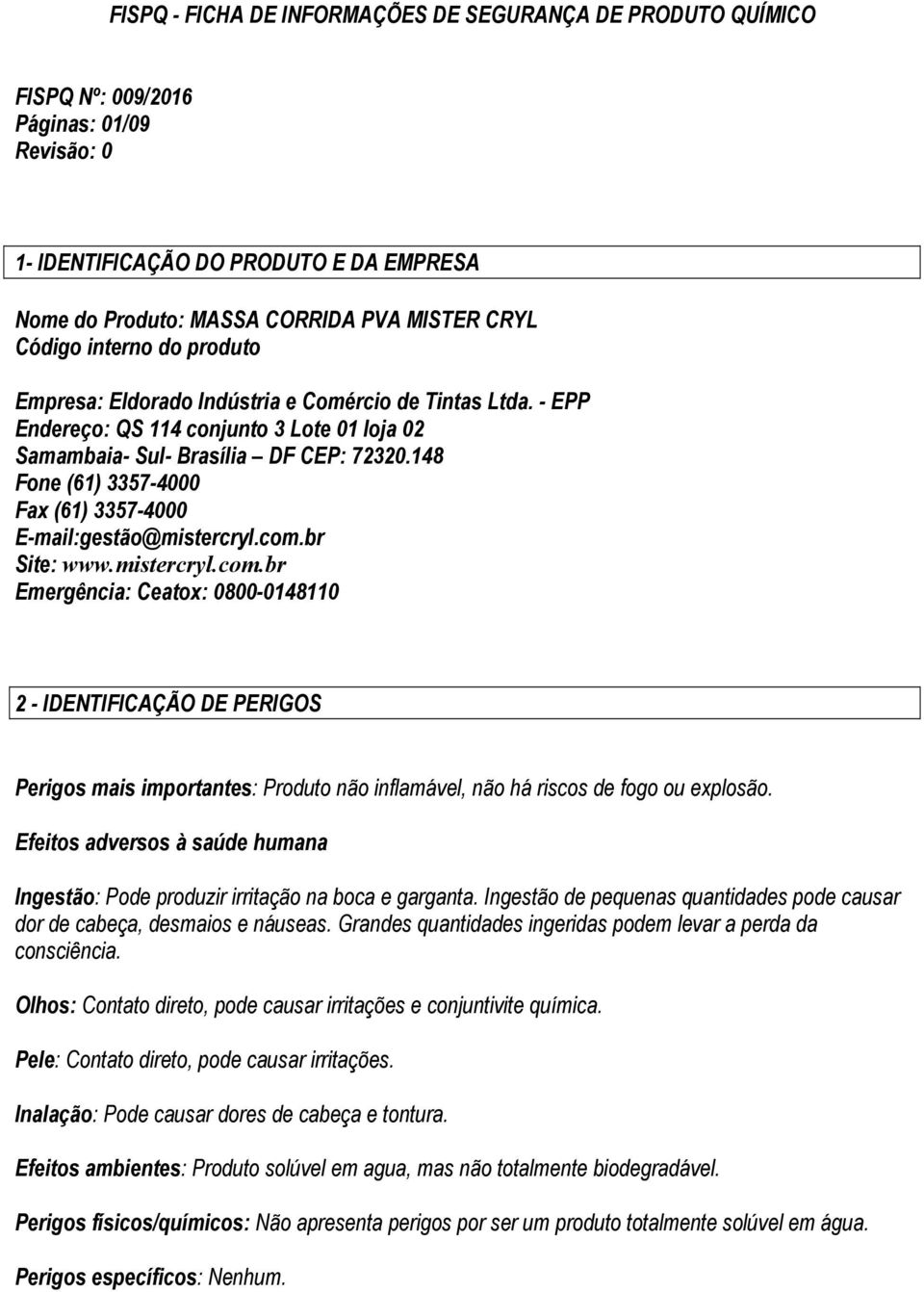 FISPQ - FICHA DE INFORMAÇÕES DE SEGURANÇA DE PRODUTO QUÍMICO

FISPQ Nº: 009/2016
Páginas: 01/09
Revisão: 0

1- IDENTIFICAÇÃO DO PRODUTO E DA EMPRESA

Nome do Produto: MASSA CORRIDA PVA MISTER CRYL
Código interno do produto

Empresa: Eldorado Indústria e Comércio de Tintas Ltda. - EPP
Endereço: QS 114 conjunto 3 Lote 01 loja 02
Samambaia- Sul- Brasília – DF CEP: 72320.148
Fone (61) 3357-4000
Fax (61) 3357-4000
E-mail:gestão@mistercryl.com.br
Site: www.mistercryl.com.br
Emergência: Ceatox: 0800-0148110

2 - IDENTIFICAÇÃO DE PERIGOS

Perigos mais importantes: Produto não inflamável, não há riscos de fogo ou explosão.

Efeitos adversos à saúde humana

Ingestão: Pode produzir irritação na boca e garganta. Ingestão de pequenas quantidades pode causar dor de cabeça, desmaios e náuseas. Grandes quantidades ingeridas podem levar a perda da consciência.

Olhos: Contato direto, pode causar irritações e conjuntivite química.

Pele: Contato direto, pode causar irritações.

Inalação: Pode causar dores de cabeça e tontura.

Efeitos ambientes: Produto solúvel em agua, mas não totalmente biodegradável.

Perigos físicos/químicos: Não apresenta perigos por ser um produto totalmente solúvel em água.

Perigos específicos: Nenhum.